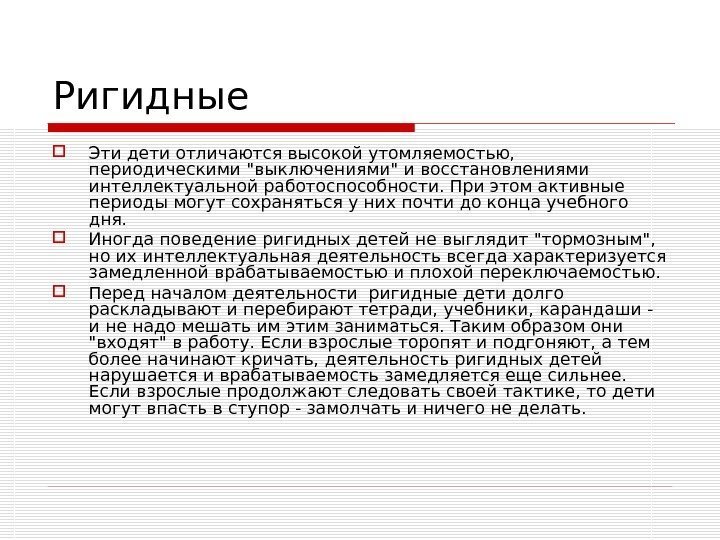 Ригидные

Эти дети отличаются высокой утомляемостью, периодическими "выключениями" и восстановлениями интеллектуальной работоспособности. При этом активные периоды могут сохраняться у них почти до конца учебного дня.

Иногда поведение ригидных детей не выглядит "тормозным", но их интеллектуальная деятельность всегда характеризуется замедленной врабатываемостью и плохой переключаемостью.

Перед началом деятельности  ригидные дети долго раскладывают и перебирают тетради, учебники, карандаши - и не надо мешать им этим заниматься. Таким образом они "входят" в работу. Если взрослые торопят и подгоняют, а тем более начинают кричать, деятельность ригидных детей нарушается и врабатываемость замедляется еще сильнее. Если взрослые продолжают следовать своей тактике, то дети могут впасть в ступор - замолчать и ничего не делать.